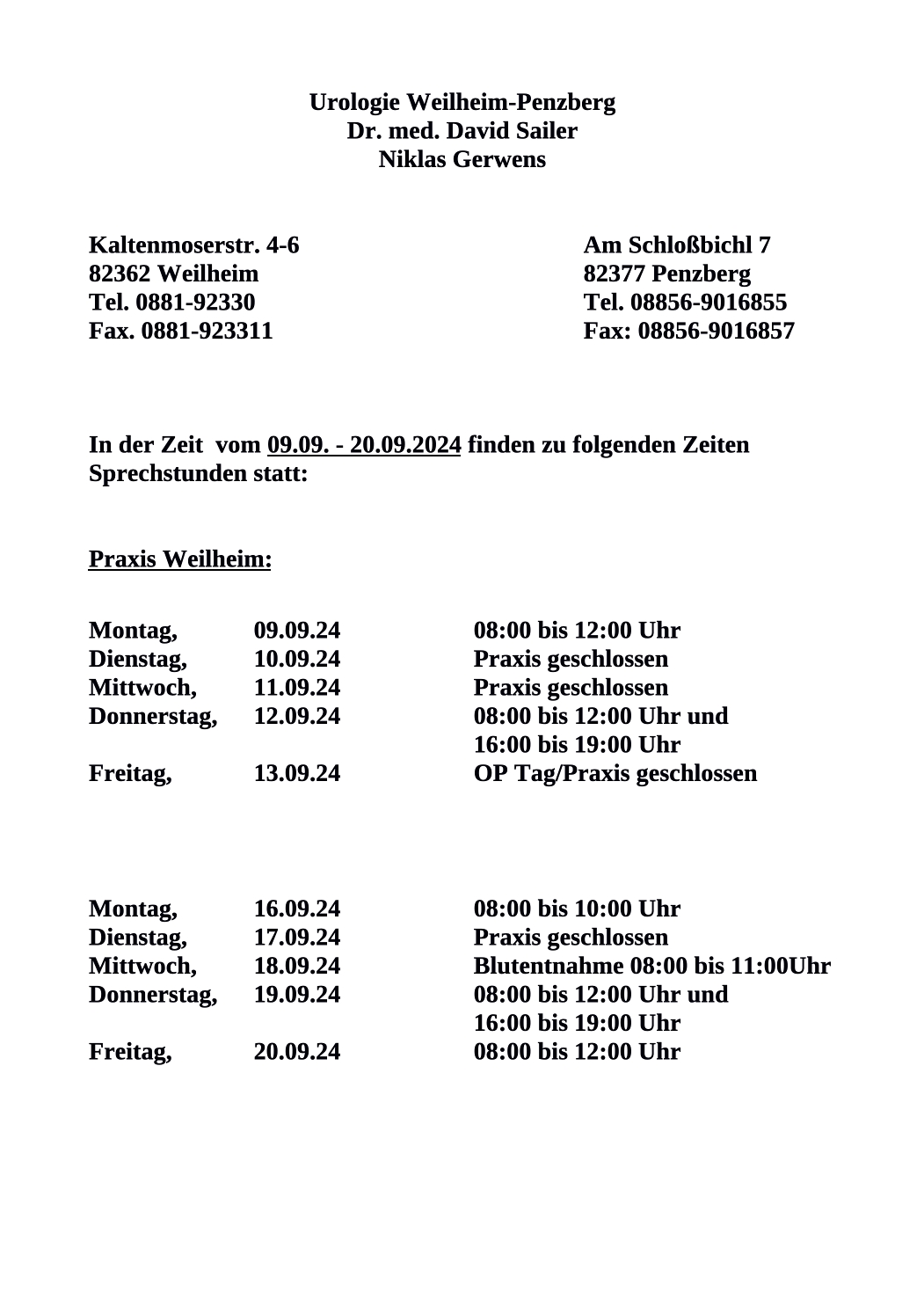 Urologie Weilheim-Penzberg
Dr. med. David Sailer
Niklas Gerwens

Kaltenmoserstr. 4-6
82362 Weilheim
Tel. 0881-92330
Fax. 0881-923311

Am Schloßbichl 7
82377 Penzberg
Tel. 08856-9016855
Fax: 08856-9016857

In der Zeit vom 09.09. - 20.09.2024 finden zu folgenden Zeiten Sprechstunden statt:

Praxis Weilheim:

| | | |
|---|---|---|
| Montag, | 09.09.24 | 08:00 bis 12:00 Uhr |
| Dienstag, | 10.09.24 | Praxis geschlossen |
| Mittwoch, | 11.09.24 | Praxis geschlossen |
| Donnerstag, | 12.09.24 | 08:00 bis 12:00 Uhr und 16:00 bis 19:00 Uhr |
| Freitag, | 13.09.24 | OP Tag/Praxis geschlossen |

| | | |
|---|---|---|
| Montag, | 16.09.24 | 08:00 bis 10:00 Uhr |
| Dienstag, | 17.09.24 | Praxis geschlossen |
| Mittwoch, | 18.09.24 | Blutentnahme 08:00 bis 11:00Uhr |
| Donnerstag, | 19.09.24 | 08:00 bis 12:00 Uhr und 16:00 bis 19:00 Uhr |
| Freitag, | 20.09.24 | 08:00 bis 12:00 Uhr |